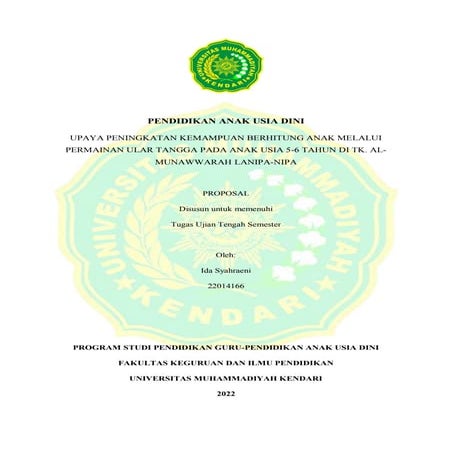 UNIVERSITAS MUHAMMADIYAH KENDARI

PENDIDIKAN ANAK USIA DINI

UPAYA PENINGKATAN KEMAMPUAN BERHITUNG ANAK MELALUI PERMAINAN ULAR TANGGA PADA ANAK USIA 5-6 TAHUN DI TK. AL-MUNAWWARAH LANIPA-NIPA

PROPOSAL

Disusun untuk memenuhi

Tugas Ujian Tengah Semester

Oleh:

Ida Syahraeni

22014166

UNIVERSITAS MUHAMMADIYAH KENDARI

PROGRAM STUDI PENDIDIKAN GURU-PENDIDIKAN ANAK USIA DINI

FAKULTAS KEGURUAN DAN ILMU PENDIDIKAN

UNIVERSITAS MUHAMMADIYAH KENDARI

2022